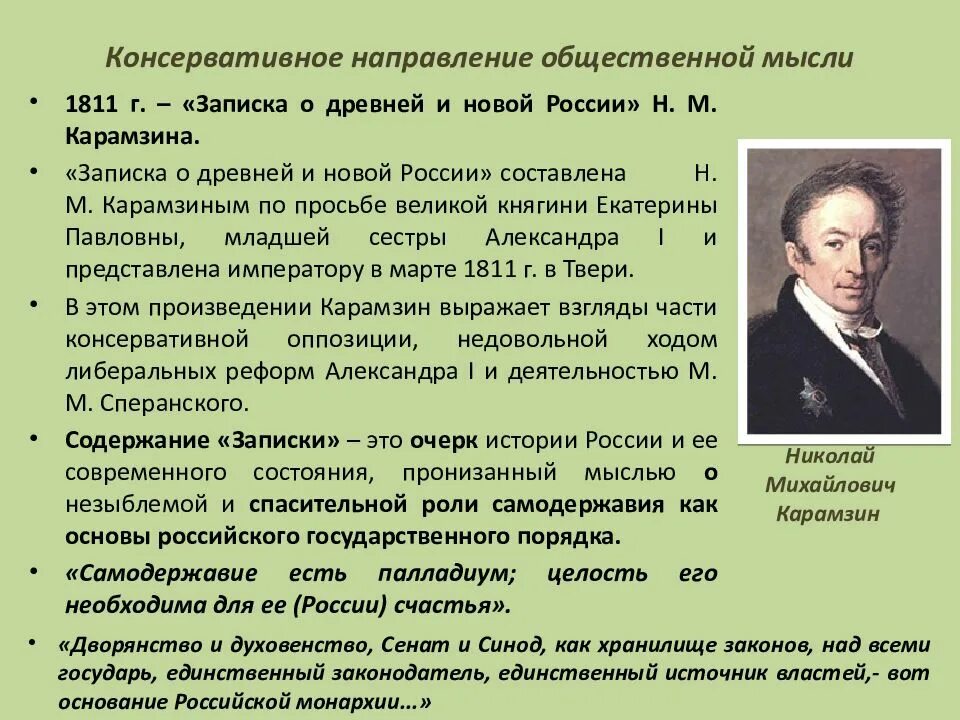 Консервативное направление общественной мысли

• 1811 г. – «Записка о древней и новой России» Н. М. Карамзина.

• «Записка о древней и новой России» составлена Н. М. Карамзиным по просьбе великой княгини Екатерины Павловны, младшей сестры Александра I и представлена императору в марте 1811 г. в Твери.

• В этом произведении Карамзин выражает взгляды части консервативной оппозиции, недовольной ходом либеральных реформ Александра I и деятельностью М. М. Сперанского.

• Содержание «Записки» – это очерк истории России и ее современного состояния, пронизанный мыслью о незыблемой и спасительной роли самодержавия как основы российского государственного порядка.

• «Самодержавие есть палладиум; целость его необходима для ее (России) счастья».

Николай Михайлович Карамзин

• «Дворянство и духовенство, Сенат и Синод, как хранилище законов, над всеми государь, единственный законодатель, единственный источник властей,- вот основание Российской монархии...»